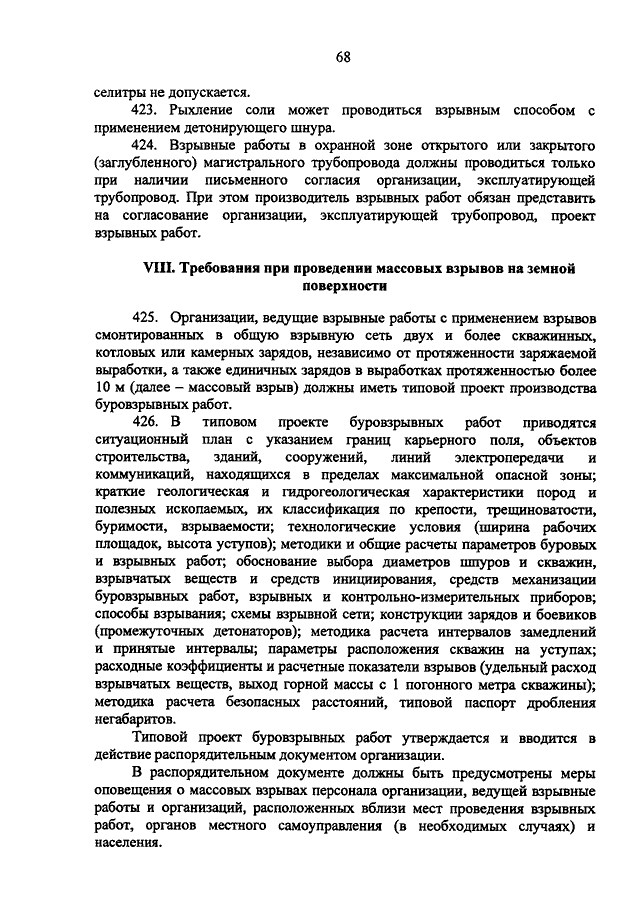 68

селитры не допускается.

423. Рыхление соли может проводиться взрывным способом с применением детонирующего шнура.

424. Взрывные работы в охранной зоне открытого или закрытого (заглубленного) магистрального трубопровода должны проводиться только при наличии письменного согласия организации, эксплуатирующей трубопровод. При этом производитель взрывных работ обязан представить на согласование организации, эксплуатирующей трубопровод, проект взрывных работ.

VIII. Требования при проведении массовых взрывов на земной поверхности

425. Организации, ведущие взрывные работы с применением взрывов смонтированных в общую взрывную сеть двух и более скважинных, котловых или камерных зарядов, независимо от протяженности заряжаемой выработки, а также единичных зарядов в выработках протяженностью более 10 м (далее – массовый взрыв) должны иметь типовой проект производства буровзрывных работ.

426. В типовом проекте буровзрывных работ приводятся ситуационный план с указанием границ карьерного поля, объектов строительства, зданий, сооружений, линий электропередачи и коммуникаций, находящихся в пределах максимальной опасной зоны; краткие геологическая и гидрогеологическая характеристики пород и полезных ископаемых, их классификация по крепости, трещиноватости, буримости, взрываемости; технологические условия (ширина рабочих площадок, высота уступов); методики и общие расчеты параметров буровых и взрывных работ; обоснование выбора диаметров шпуров и скважин, взрывчатых веществ и средств инициирования, средств механизации буровзрывных работ, взрывных и контрольно-измерительных приборов; способы взрывания; схемы взрывной сети; конструкции зарядов и боевиков (промежуточных детонаторов); методика расчета интервалов замедлений и принятые интервалы; параметры расположения скважин на уступах; расходные коэффициенты и расчетные показатели взрывов (удельный расход взрывчатых веществ, выход горной массы с 1 погонного метра скважины); методика расчета безопасных расстояний, типовой паспорт дробления негабаритов.

Типовой проект буровзрывных работ утверждается и вводится в действие распорядительным документом организации.

В распорядительном документе должны быть предусмотрены меры оповещения о массовых взрывах персонала организации, ведущей взрывные работы и организаций, расположенных вблизи мест проведения взрывных работ, органов местного самоуправления (в необходимых случаях) и населения.